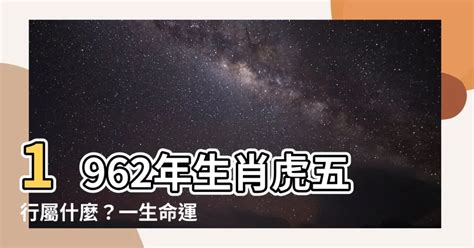 1962年生肖虎五行屬什麼？一生命運